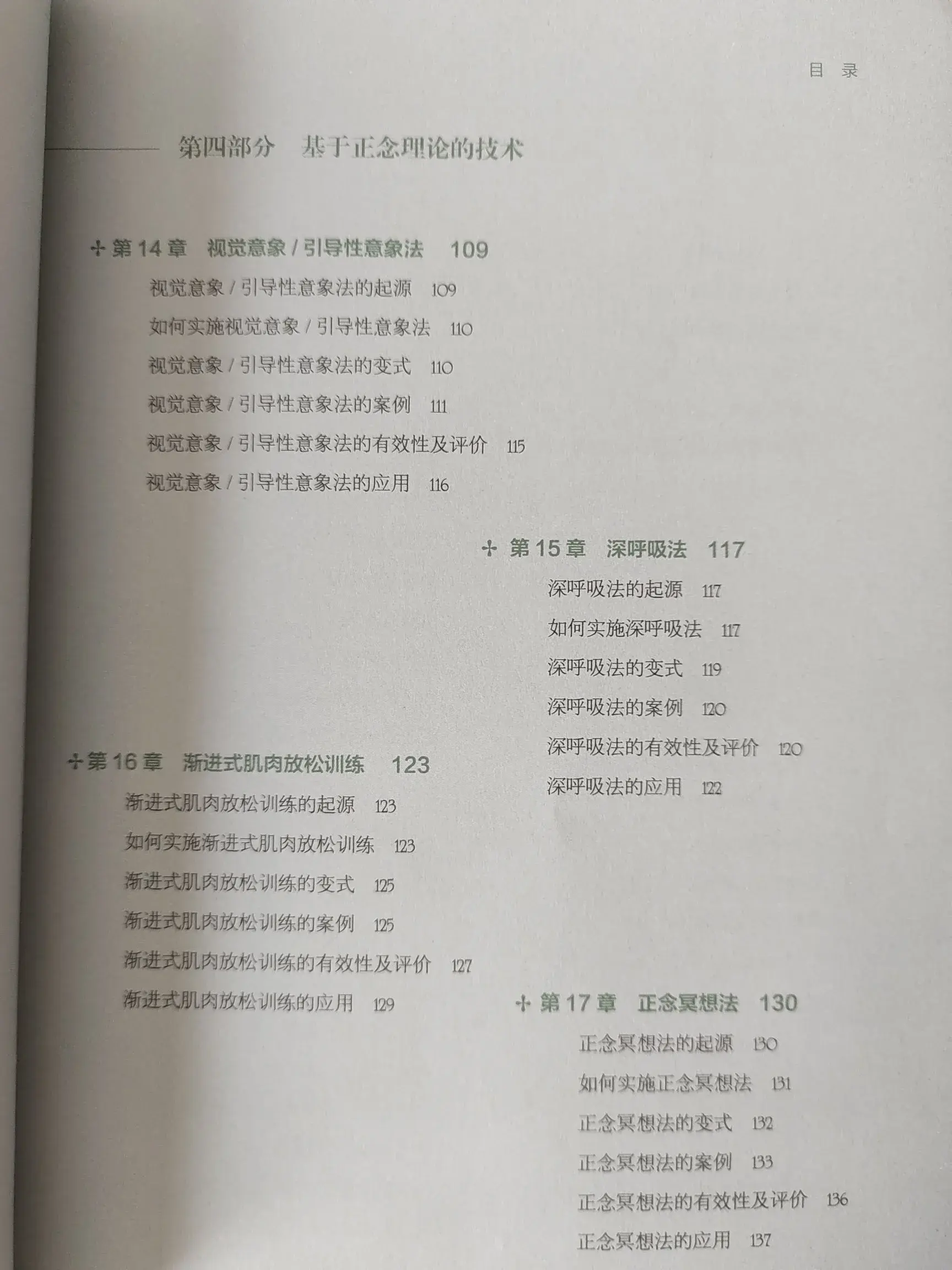 目 录

第四部分 基于正念理论的技术

第 14 章 视觉意象 / 引导性意象法 109

视觉意象 / 引导性意象法的起源 109

如何实施视觉意象 / 引导性意象法 110

视觉意象 / 引导性意象法的变式 110

视觉意象 / 引导性意象法的案例 111

视觉意象 / 引导性意象法的有效性及评价 115

视觉意象 / 引导性意象法的应用 116

第 15 章 深呼吸法 117

深呼吸法的起源 117

如何实施深呼吸法 117

深呼吸法的变式 119

深呼吸法的案例 120

深呼吸法的有效性及评价 120

深呼吸法的应用 122

第 16 章 渐进式肌肉放松训练 123

渐进式肌肉放松训练的起源 123

如何实施渐进式肌肉放松训练 123

渐进式肌肉放松训练的变式 125

渐进式肌肉放松训练的案例 125

渐进式肌肉放松训练的有效性及评价 127

渐进式肌肉放松训练的应用 129

第 17 章 正念冥想法 130

正念冥想法的起源 130

如何实施正念冥想法 131

正念冥想法的变式 132

正念冥想法的案例 133

正念冥想法的有效性及评价 136

正念冥想法的应用 137